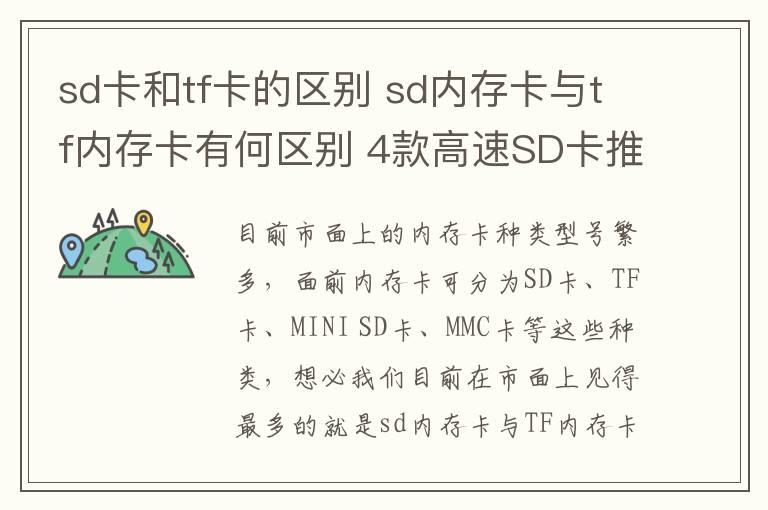 sd卡和tf卡的区别 sd内存卡与tf内存卡有何区别 4款高速SD卡推

目前市面上的内存卡种类型号繁多，面前内存卡可分为SD卡、TF卡、MINI SD卡、MMC卡等这些种类，想必我们目前在市面上见得最多的就是sd内存卡与TF内存卡